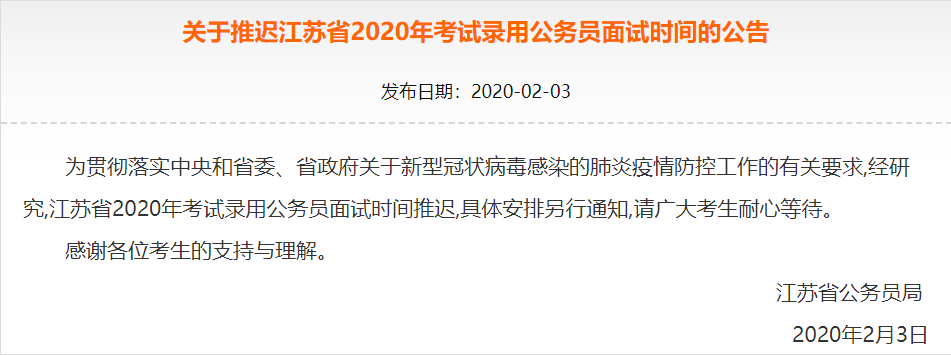 关于推迟江苏省2020年考试录用公务员面试时间的公告

发布日期：2020-02-03

为贯彻落实中央和省委、省政府关于新型冠状病毒感染的肺炎疫情防控工作的有关要求,经研究,江苏省2020年考试录用公务员面试时间推迟,具体安排另行通知,请广大考生耐心等待。

感谢各位考生的支持与理解。

江苏省公务员局

2020年2月3日